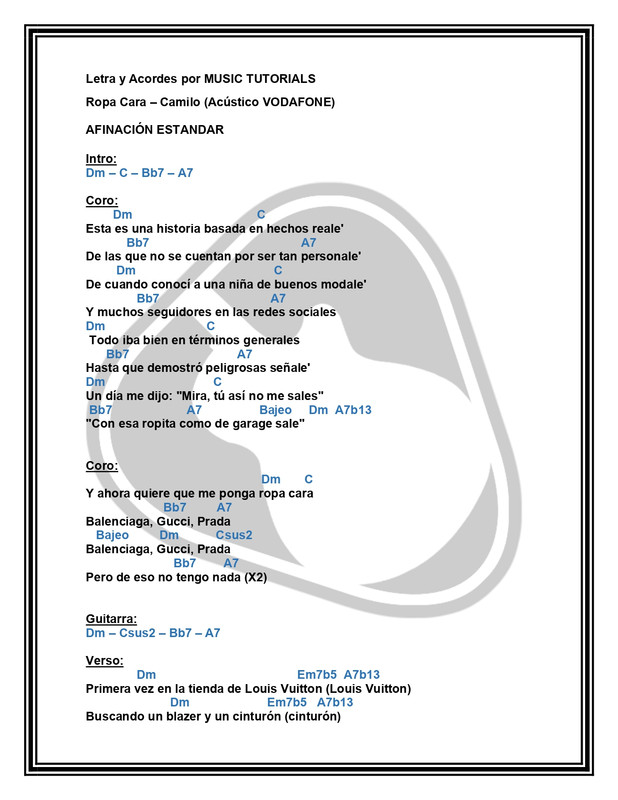 Letra y Acordes por MUSIC TUTORIALS

Ropa Cara – Camilo (Acústico VODAFONE)

AFINACIÓN ESTANDAR

Intro:
Dm – C – Bb7 – A7

Coro:
Dm C
Esta es una historia basada en hechos reale'
Bb7 A7
De las que no se cuentan por ser tan personale'
Dm C
De cuando conocí a una niña de buenos modale'
Bb7 A7
Y muchos seguidores en las redes sociales
Dm C
Todo iba bien en términos generales
Bb7 A7
Hasta que demostró peligrosas señale'
Dm C
Un día me dijo: "Mira, tú así no me sales"
Bb7 A7 Bajeo Dm A7b13
"Con esa ropita como de garage sale"

Coro:
Dm C
Y ahora quiere que me ponga ropa cara
Bb7 A7
Balenciaga, Gucci, Prada
Bajeo Dm Csus2
Balenciaga, Gucci, Prada
Bb7 A7
Pero de eso no tengo nada (X2)

Guitarra:
Dm – Csus2 – Bb7 – A7

Verso:
Dm Em7b5 A7b13
Primera vez en la tienda de Louis Vuitton (Louis Vuitton)
Dm Em7b5 A7b13
Buscando un blazer y un cinturón (cinturón)